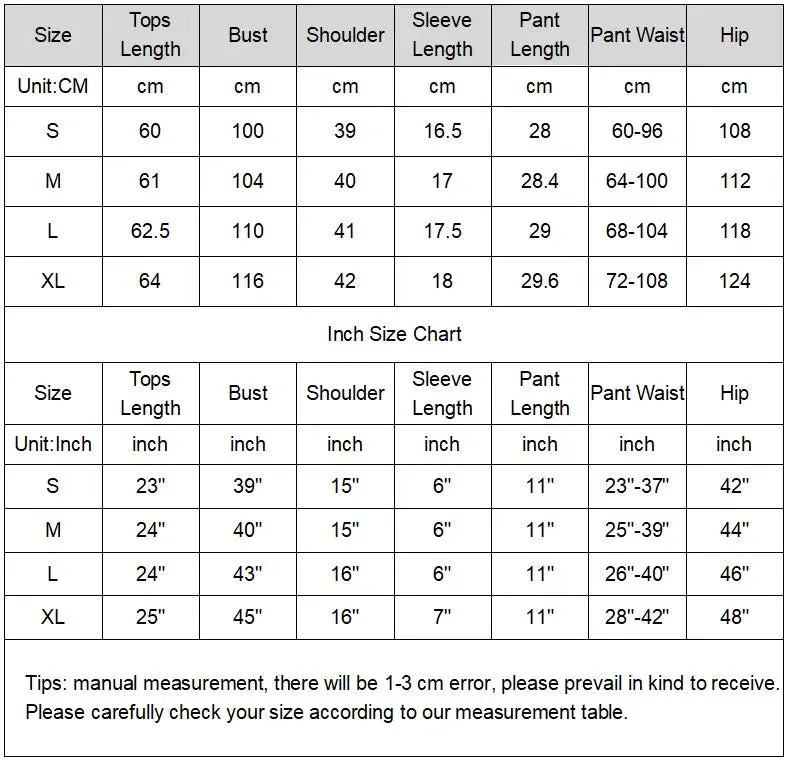 | Size | Tops Length | Bust | Shoulder | Sleeve Length | Pant Length | Pant Waist | Hip |
|---|---|---|---|---|---|---|---|
| Unit:CM | cm | cm | cm | cm | cm | cm | cm |
| S | 60 | 100 | 39 | 16.5 | 28 | 60-96 | 108 |
| M | 61 | 104 | 40 | 17 | 28.4 | 64-100 | 112 |
| L | 62.5 | 110 | 41 | 17.5 | 29 | 68-104 | 118 |
| XL | 64 | 116 | 42 | 18 | 29.6 | 72-108 | 124 |

Inch Size Chart

| Size | Tops Length | Bust | Shoulder | Sleeve Length | Pant Length | Pant Waist | Hip |
|---|---|---|---|---|---|---|---|
| Unit:Inch | inch | inch | inch | inch | inch | inch | inch |
| S | 23" | 39" | 15" | 6" | 11" | 23"-37" | 42" |
| M | 24" | 40" | 15" | 6" | 11" | 25"-39" | 44" |
| L | 24" | 43" | 16" | 6" | 11" | 26"-40" | 46" |
| XL | 25" | 45" | 16" | 7" | 11" | 28"-42" | 48" |

Tips: manual measurement, there will be 1-3 cm error, please prevail in kind to receive.
Please carefully check your size according to our measurement table.